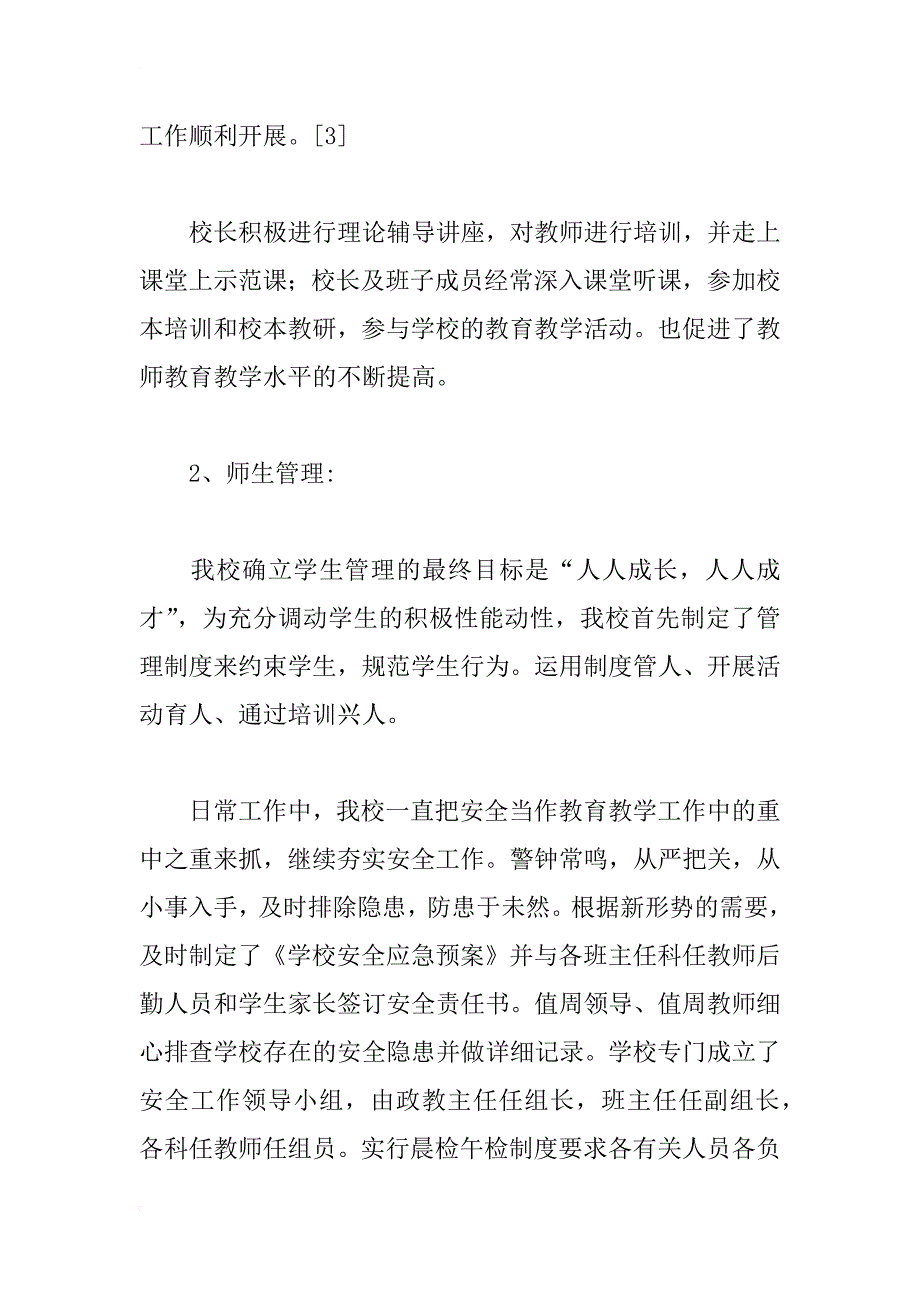 工作顺利开展。[3]

校长积极进行理论辅导讲座，对教师进行培训，并走上课堂上示范课；校长及班子成员经常深入课堂听课，参加校本培训和校本教研，参与学校的教育教学活动。也促进了教师教育教学水平的不断提高。

2、师生管理:

我校确立学生管理的最终目标是“人人成长，人人成才”，为充分调动学生的积极性能动性，我校首先制定了管理制度来约束学生，规范学生行为。运用制度管人、开展活动育人、通过培训兴人。

日常工作中，我校一直把安全当作教育教学工作中的重中之重来抓，继续夯实安全工作。警钟常鸣，从严把关，从小事入手，及时排除隐患，防患于未然。根据新形势的需要，及时制定了《学校安全应急预案》并与各班主任科任教师后勤人员和学生家长签订安全责任书。值周领导、值周教师细心排查学校存在的安全隐患并做详细记录。学校专门成立了安全工作领导小组，由政教主任任组长，班主任任副组长，各科任教师任组员。实行晨检午检制度要求各有关人员各负